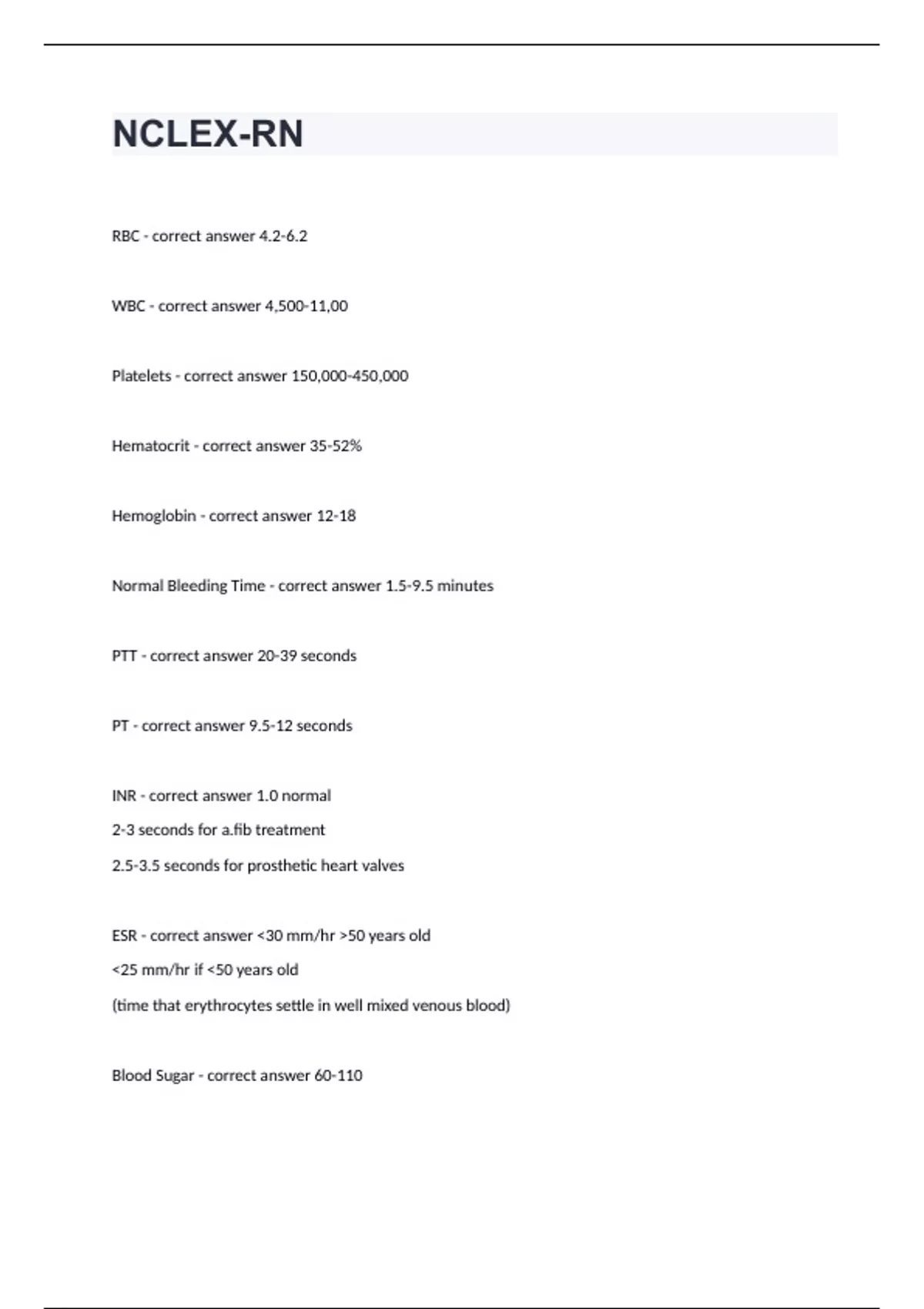 NCLEX-RN

RBC - correct answer 4.2-6.2

WBC - correct answer 4,500-11,00

Platelets - correct answer 150,000-450,000

Hematocrit - correct answer 35-52%

Hemoglobin - correct answer 12-18

Normal Bleeding Time - correct answer 1.5-9.5 minutes

PTT - correct answer 20-39 seconds

PT - correct answer 9.5-12 seconds

INR - correct answer 1.0 normal
2-3 seconds for a.fib treatment
2.5-3.5 seconds for prosthetic heart valves

ESR - correct answer <30 mm/hr >50 years old
<25 mm/hr if <50 years old
(time that erythrocytes settle in well mixed venous blood)

Blood Sugar - correct answer 60-110